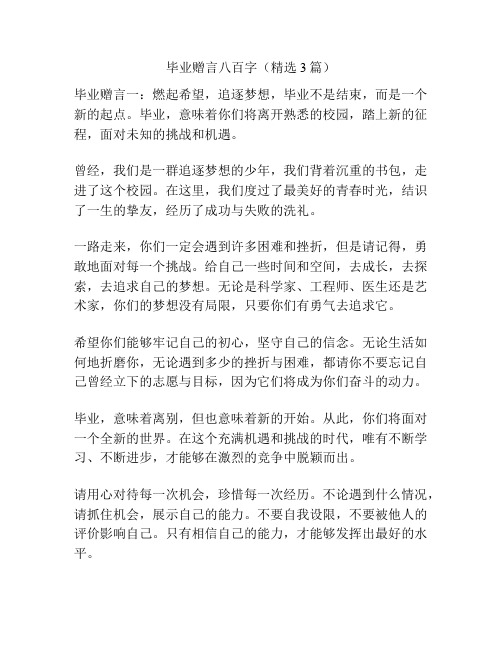 毕业赠言八百字（精选 3 篇）

毕业赠言一：燃起希望，追逐梦想，毕业不是结束，而是一个新的起点。毕业，意味着你们将离开熟悉的校园，踏上新的征程，面对未知的挑战和机遇。

曾经，我们是一群追逐梦想的少年，我们背着沉重的书包，走进了这个校园。在这里，我们度过了最美好的青春时光，结识了一生的挚友，经历了成功与失败的洗礼。

一路走来，你们一定会遇到许多困难和挫折，但是请记得，勇敢地面对每一个挑战。给自己一些时间和空间，去成长，去探索，去追求自己的梦想。无论是科学家、工程师、医生还是艺术家，你们的梦想没有局限，只要你们有勇气去追求它。

希望你们能够牢记自己的初心，坚守自己的信念。无论生活如何地折磨你，无论遇到多少的挫折与困难，都请你不要忘记自己曾经立下的志愿与目标，因为它们将成为你们奋斗的动力。

毕业，意味着离别，但也意味着新的开始。从此，你们将面对一个全新的世界。在这个充满机遇和挑战的时代，唯有不断学习、不断进步，才能够在激烈的竞争中脱颖而出。

请用心对待每一次机会，珍惜每一次经历。不论遇到什么情况，请抓住机会，展示自己的能力。不要自我设限，不要被他人的评价影响自己。只有相信自己的能力，才能够发挥出最好的水平。